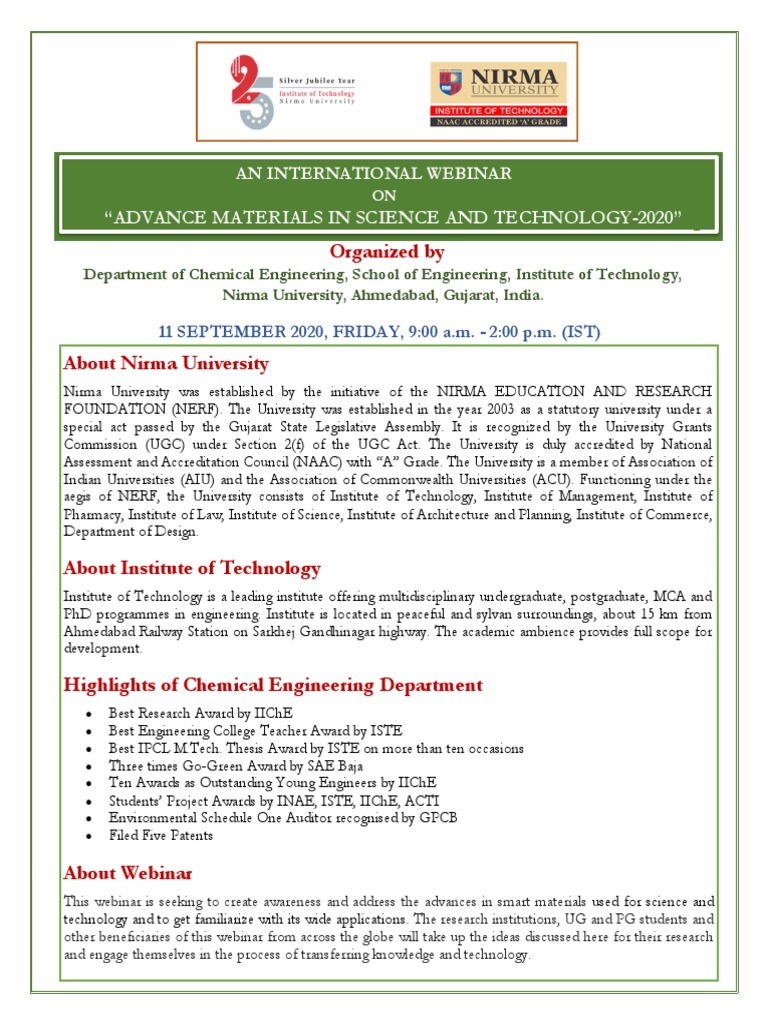 Silver Jubilee Year
Institute of Technology
Nirma University

NIRMA UNIVERSITY
INSTITUTE OF TECHNOLOGY
NAAC ACCREDITED 'A' GRADE

AN INTERNATIONAL WEBINAR
ON
"ADVANCE MATERIALS IN SCIENCE AND TECHNOLOGY-2020"

Organized by
Department of Chemical Engineering, School of Engineering, Institute of Technology, Nirma University, Ahmedabad, Gujarat, India.

11 SEPTEMBER 2020, FRIDAY, 9:00 a.m. - 2:00 p.m. (IST)

About Nirma University

Nirma University was established by the initiative of the NIRMA EDUCATION AND RESEARCH FOUNDATION (NERF). The University was established in the year 2003 as a statutory university under a special act passed by the Gujarat State Legislative Assembly. It is recognized by the University Grants Commission (UGC) under Section 2(f) of the UGC Act. The University is duly accredited by National Assessment and Accreditation Council (NAAC) with "A" Grade. The University is a member of Association of Indian Universities (AIU) and the Association of Commonwealth Universities (ACU). Functioning under the aegis of NERF, the University consists of Institute of Technology, Institute of Management, Institute of Pharmacy, Institute of Law, Institute of Science, Institute of Architecture and Planning, Institute of Commerce, Department of Design.

About Institute of Technology

Institute of Technology is a leading institute offering multidisciplinary undergraduate, postgraduate, MCA and PhD programmes in engineering. Institute is located in peaceful and sylvan surroundings, about 15 km from Ahmedabad Railway Station on Sarkhej Gandhinagar highway. The academic ambience provides full scope for development.

Highlights of Chemical Engineering Department

• Best Research Award by IIChE
• Best Engineering College Teacher Award by ISTE
• Best IPCL M.Tech. Thesis Award by ISTE on more than ten occasions
• Three times Go-Green Award by SAE Baja
• Ten Awards as Outstanding Young Engineers by IIChE
• Students' Project Awards by INAE, ISTE, IIChE, ACTI
• Environmental Schedule One Auditor recognised by GPCB
• Filed Five Patents

About Webinar

This webinar is seeking to create awareness and address the advances in smart materials used for science and technology and to get familiarize with its wide applications. The research institutions, UG and PG students and other beneficiaries of this webinar from across the globe will take up the ideas discussed here for their research and engage themselves in the process of transferring knowledge and technology.